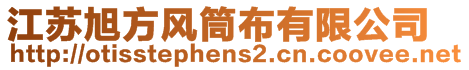 江苏旭方风筒布有限公司
http://otisstephens2.cn.coovee.net